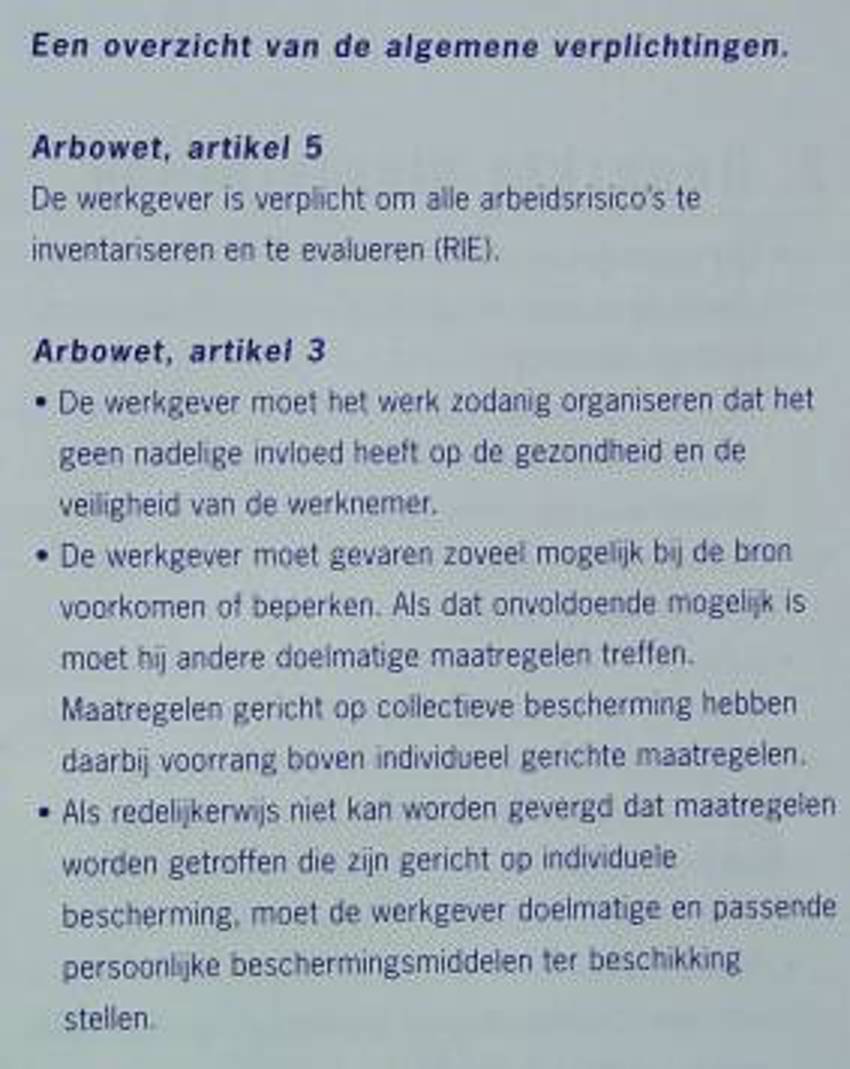 Een overzicht van de algemene verplichtingen.

Arbowet, artikel 5
De werkgever is verplicht om alle arbeidsrisico's te inventariseren en te evalueren (RIE).

Arbowet, artikel 3
• De werkgever moet het werk zodanig organiseren dat het geen nadelige invloed heeft op de gezondheid en de veiligheid van de werknemer.
• De werkgever moet gevaren zoveel mogelijk bij de bron voorkomen of beperken. Als dat onvoldoende mogelijk is moet hij andere doelmatige maatregelen treffen. Maatregelen gericht op collectieve bescherming hebben daarbij voorrang boven individueel gerichte maatregelen.
• Als redelijkerwijs niet kan worden gevergd dat maatregelen worden getroffen die zijn gericht op individuele bescherming, moet de werkgever doelmatige en passende persoonlijke beschermingsmiddelen ter beschikking stellen.